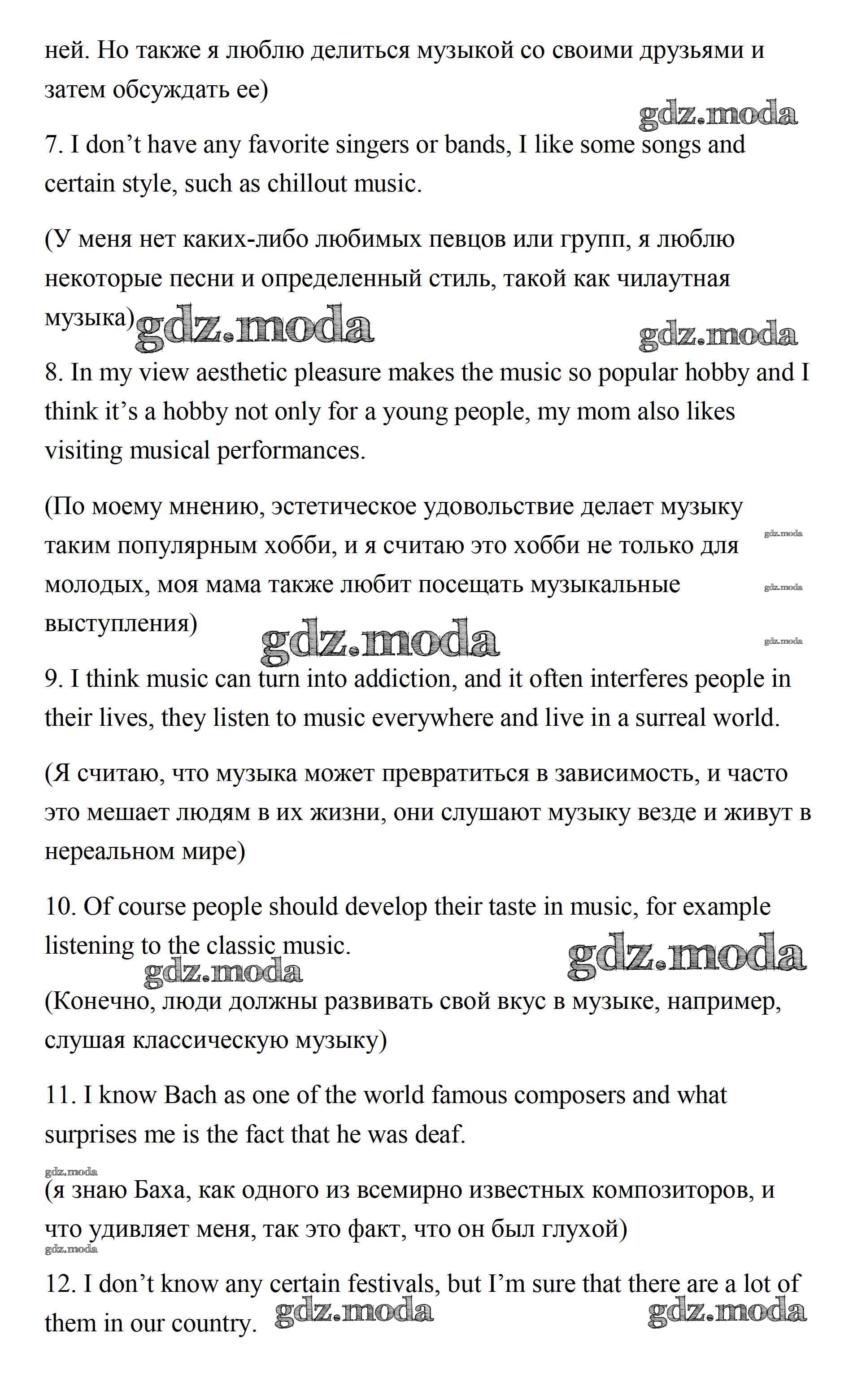 ней. Но также я люблю делиться музыкой со своими друзьями и затем обсуждать ее)

gdz.moda

7. I don’t have any favorite singers or bands, I like some songs and certain style, such as chillout music.

(У меня нет каких-либо любимых певцов или групп, я люблю некоторые песни и определенный стиль, такой как чилаутная музыка) gdz.moda gdz.moda

8. In my view aesthetic pleasure makes the music so popular hobby and I think it’s a hobby not only for a young people, my mom also likes visiting musical performances.

(По моему мнению, эстетическое удовольствие делает музыку таким популярным хобби, и я считаю это хобби не только для молодых, моя мама также любит посещать музыкальные выступления) gdz.moda gdz.moda gdz.moda gdz.moda

9. I think music can turn into addiction, and it often interferes people in their lives, they listen to music everywhere and live in a surreal world.

(Я считаю, что музыка может превратиться в зависимость, и часто это мешает людям в их жизни, они слушают музыку везде и живут в нереальном мире)

10. Of course people should develop their taste in music, for example listening to the classic music.

gdz.moda gdz.moda

(Конечно, люди должны развивать свой вкус в музыке, например, слушая классическую музыку)

11. I know Bach as one of the world famous composers and what surprises me is the fact that he was deaf.

gdz.moda

(я знаю Баха, как одного из всемирно известных композиторов, и что удивляет меня, так это факт, что он был глухой)

gdz.moda

12. I don’t know any certain festivals, but I’m sure that there are a lot of them in our country. gdz.moda gdz.moda